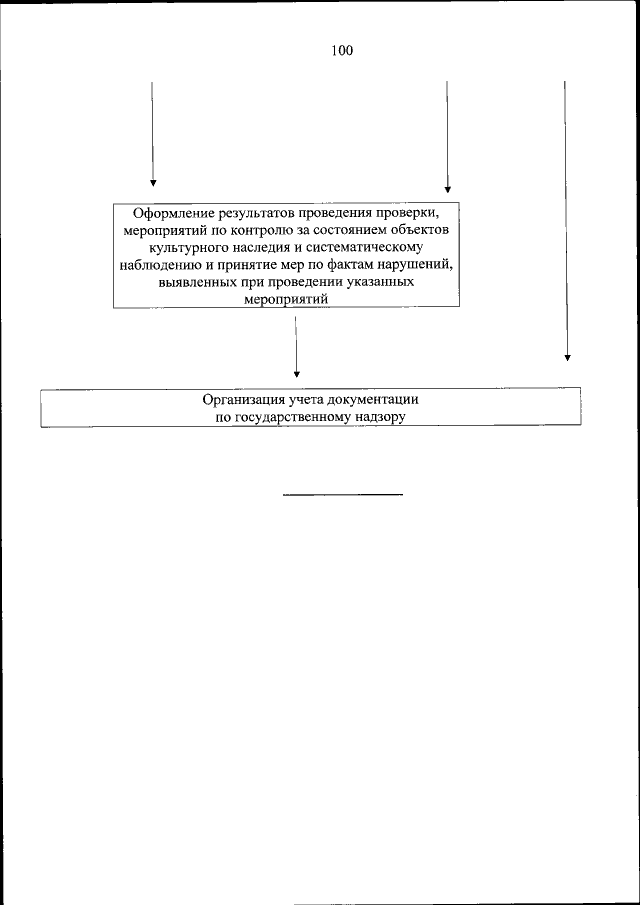 100

Оформление результатов проведения проверки, мероприятий по контролю за состоянием объектов культурного наследия и систематическому наблюдению и принятие мер по фактам нарушений, выявленных при проведении указанных мероприятий

Организация учета документации по государственному надзору